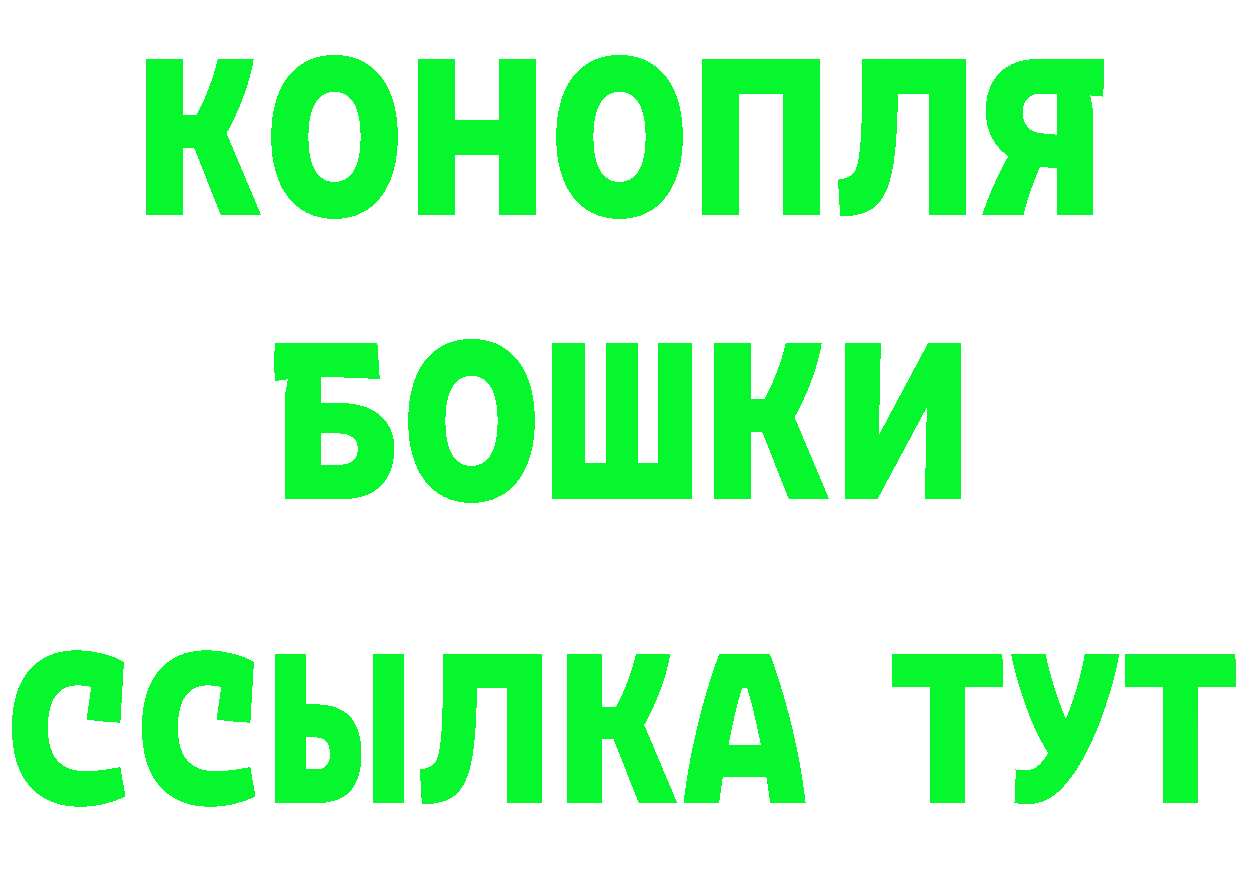 КОНОПЛЯ
БОШКИ
ССЫЛКА ТУТ